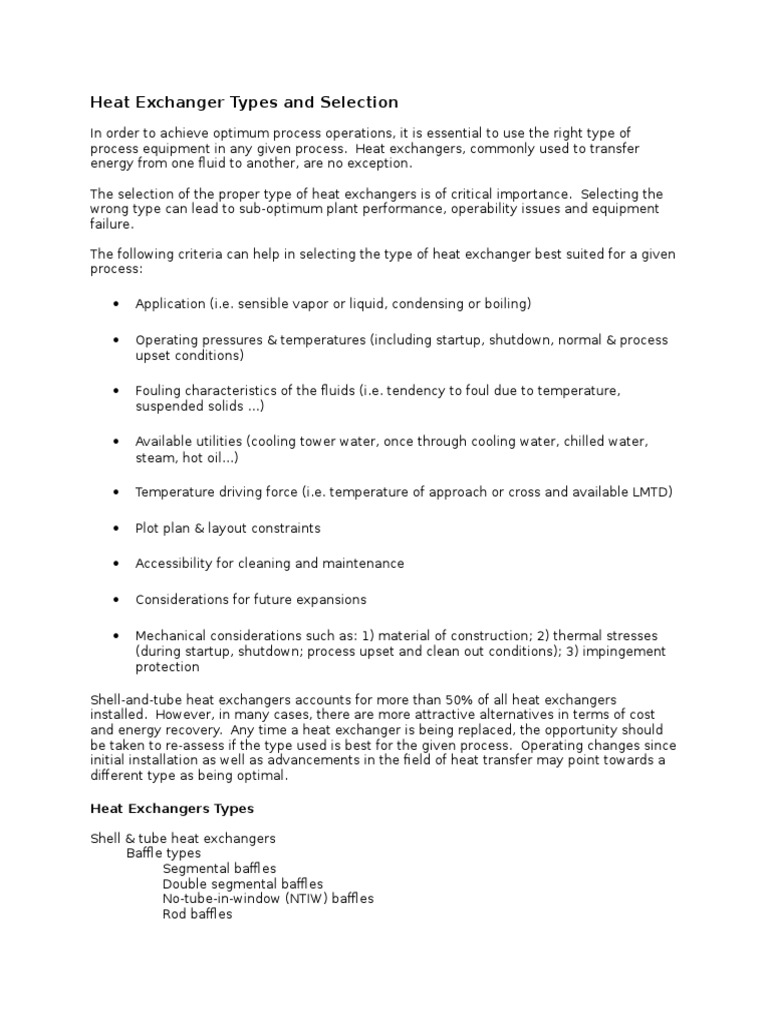 Heat Exchanger Types and Selection

In order to achieve optimum process operations, it is essential to use the right type of process equipment in any given process. Heat exchangers, commonly used to transfer energy from one fluid to another, are no exception.

The selection of the proper type of heat exchangers is of critical importance. Selecting the wrong type can lead to sub-optimum plant performance, operability issues and equipment failure.

The following criteria can help in selecting the type of heat exchanger best suited for a given process:

• Application (i.e. sensible vapor or liquid, condensing or boiling)

• Operating pressures & temperatures (including startup, shutdown, normal & process upset conditions)

• Fouling characteristics of the fluids (i.e. tendency to foul due to temperature, suspended solids ...)

• Available utilities (cooling tower water, once through cooling water, chilled water, steam, hot oil...)

• Temperature driving force (i.e. temperature of approach or cross and available LMTD)

• Plot plan & layout constraints

• Accessibility for cleaning and maintenance

• Considerations for future expansions

• Mechanical considerations such as: 1) material of construction; 2) thermal stresses (during startup, shutdown; process upset and clean out conditions); 3) impingement protection

Shell-and-tube heat exchangers accounts for more than 50% of all heat exchangers installed. However, in many cases, there are more attractive alternatives in terms of cost and energy recovery. Any time a heat exchanger is being replaced, the opportunity should be taken to re-assess if the type used is best for the given process. Operating changes since initial installation as well as advancements in the field of heat transfer may point towards a different type as being optimal.

Heat Exchangers Types

Shell & tube heat exchangers
Baffle types
Segmental baffles
Double segmental baffles
No-tube-in-window (NTIW) baffles
Rod baffles